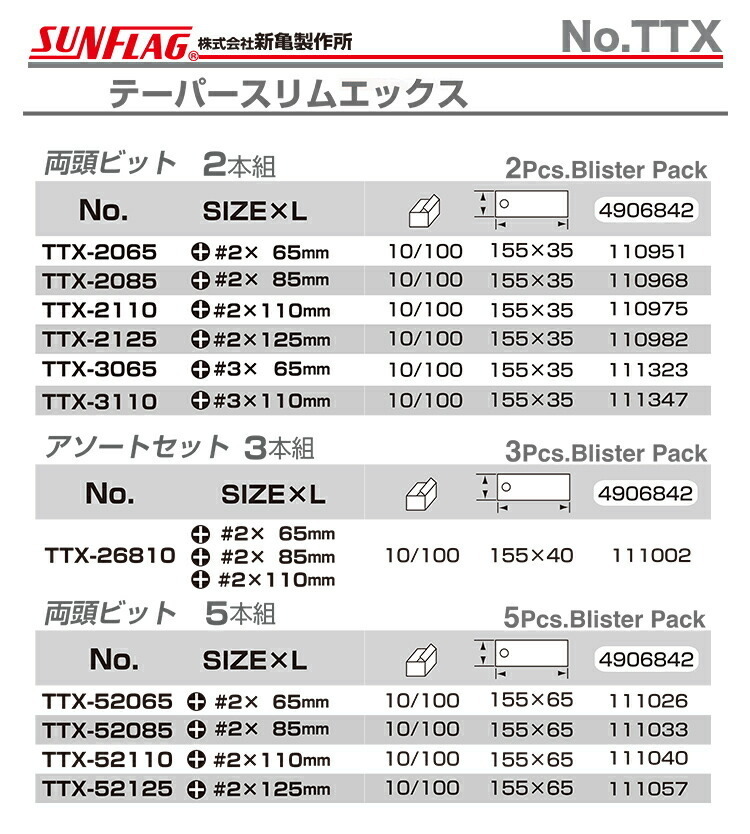 SUNFLAG® 株式会社新亀製作所

No.TTX

テーパースリムエックス

両頭ビット 2本組

2Pcs.Blister Pack

| No. | SIZE×L | | | 4906842 |
|---|---|---|---|---|
| TTX-2065 | #2× 65mm | 10/100 | 155×35 | 110951 |
| TTX-2085 | #2× 85mm | 10/100 | 155×35 | 110968 |
| TTX-2110 | #2×110mm | 10/100 | 155×35 | 110975 |
| TTX-2125 | #2×125mm | 10/100 | 155×35 | 110982 |
| TTX-3065 | #3× 65mm | 10/100 | 155×35 | 111323 |
| TTX-3110 | #3×110mm | 10/100 | 155×35 | 111347 |

アソートセット 3本組

3Pcs.Blister Pack

| No. | SIZE×L | | | 4906842 |
|---|---|---|---|---|
| TTX-26810 | #2× 65mm #2× 85mm #2×110mm | 10/100 | 155×40 | 111002 |

両頭ビット 5本組

5Pcs.Blister Pack

| No. | SIZE×L | | | 4906842 |
|---|---|---|---|---|
| TTX-52065 | #2× 65mm | 10/100 | 155×65 | 111026 |
| TTX-52085 | #2× 85mm | 10/100 | 155×65 | 111033 |
| TTX-52110 | #2×110mm | 10/100 | 155×65 | 111040 |
| TTX-52125 | #2×125mm | 10/100 | 155×65 | 111057 |